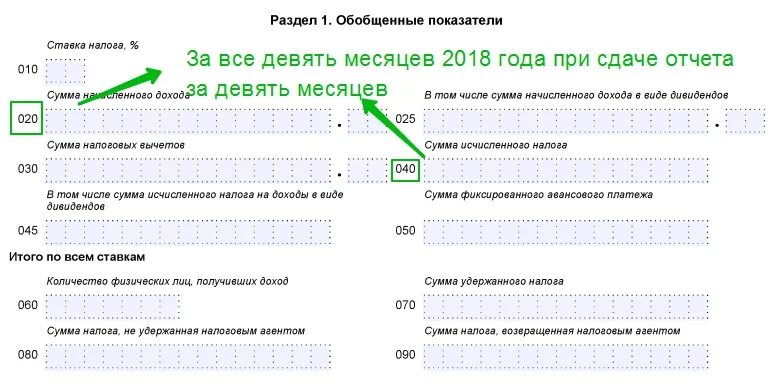 Раздел 1. Обобщенные показатели

Ставка налога, %

010

За все девять месяцев 2018 года при сдаче отчета за девять месяцев

Сумма начисленного дохода

020

В том числе сумма начисленного дохода в виде дивидендов

025

Сумма налоговых вычетов

030

Сумма исчисленного налога

040

В том числе сумма исчисленного налога на доходы в виде дивидендов

045

Сумма фиксированного авансового платежа

050

Итого по всем ставкам

Количество физических лиц, получивших доход

060

Сумма удержанного налога

070

Сумма налога, не удержанная налоговым агентом

080

Сумма налога, возвращенная налоговым агентом

090